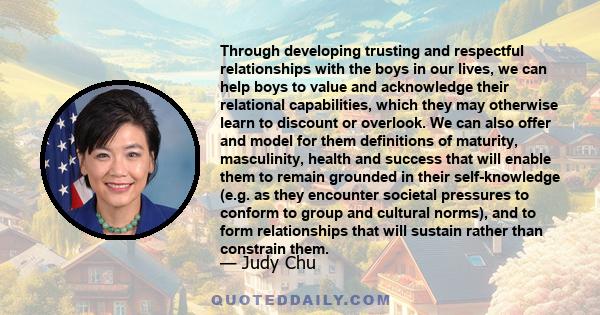 Through developing trusting and respectful relationships with the boys in our lives, we can help boys to value and acknowledge their relational capabilities, which they may otherwise learn to discount or overlook. We can also offer and model for them definitions of maturity, masculinity, health and success that will enable them to remain grounded in their self-knowledge (e.g. as they encounter societal pressures to conform to group and cultural norms), and to form relationships that will sustain rather than constrain them.

— Judy Chu

QUOTEDDAILY.COM